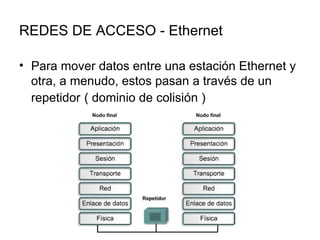 REDES DE ACCESO - Ethernet

• Para mover datos entre una estación Ethernet y otra, a menudo, estos pasan a través de un repetidor ( dominio de colisión )

Nodo final
Aplicación
Presentación
Sesión
Transporte
Red
Enlace de datos
Física

Repetidor

Nodo final
Aplicación
Presentación
Sesión
Transporte
Red
Enlace de datos
Física